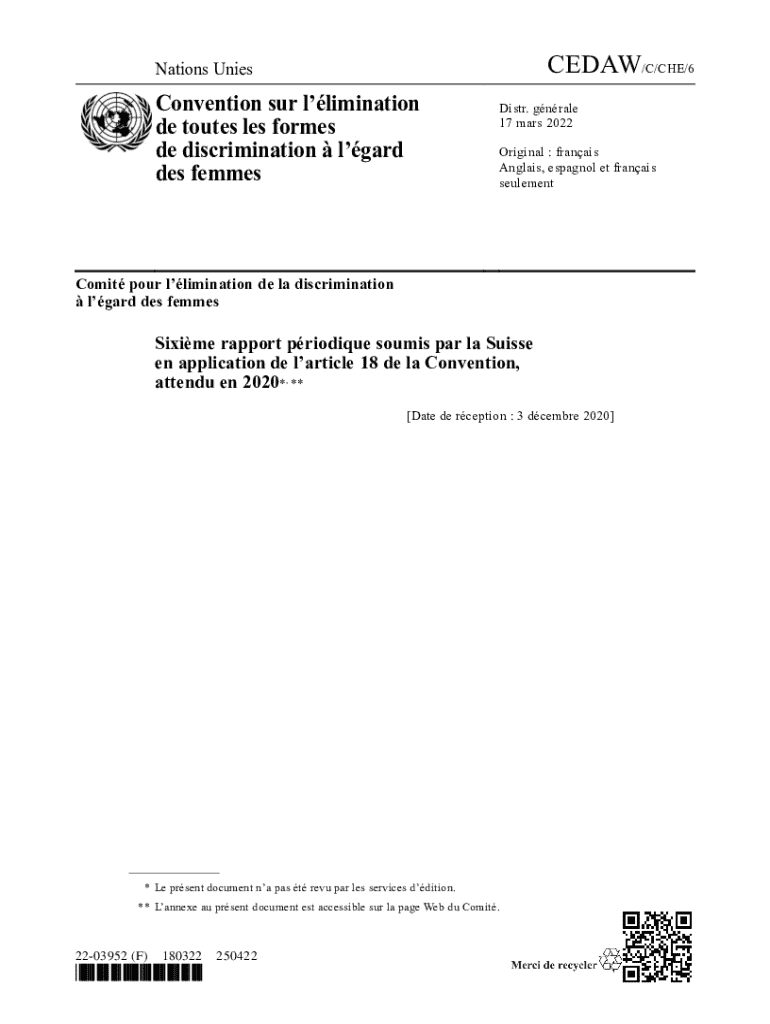 Nations Unies

CEDAW/C/CHE/6

Convention sur l'élimination de toutes les formes de discrimination à l'égard des femmes

Distr. générale
17 mars 2022

Original : français
Anglais, espagnol et français seulement

Comité pour l'élimination de la discrimination à l'égard des femmes

Sixième rapport périodique soumis par la Suisse en application de l'article 18 de la Convention, attendu en 2020*, **

[Date de réception : 3 décembre 2020]

* Le présent document n'a pas été revu par les services d'édition.

** L'annexe au présent document est accessible sur la page Web du Comité.

22-03952 (F) 180322 250422

Merci de recycler